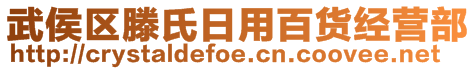 武侯区滕氏日用百货经营部
http://crystaldefoe.cn.coovee.net